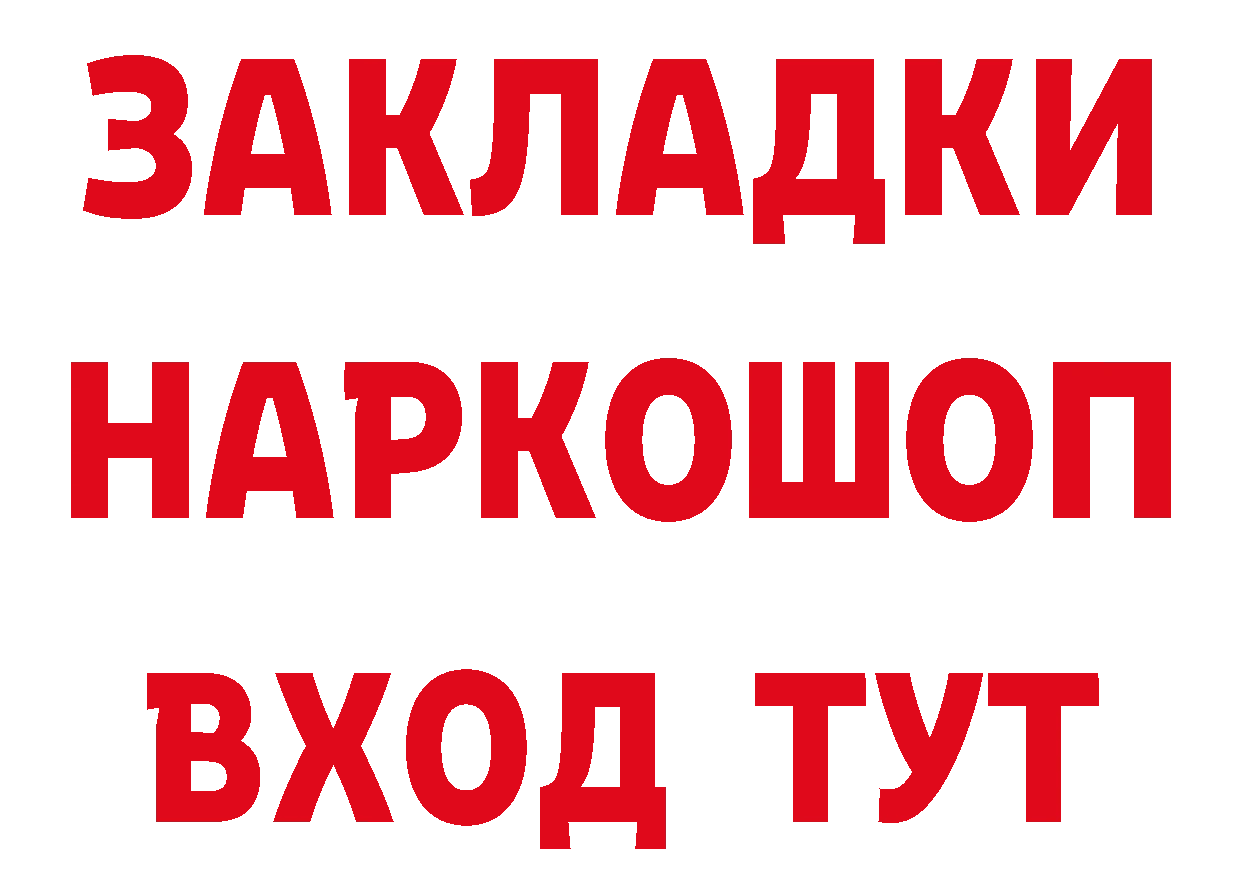 ЗАКЛАДКИ
НАРКОШОП
ВХОД ТУТ